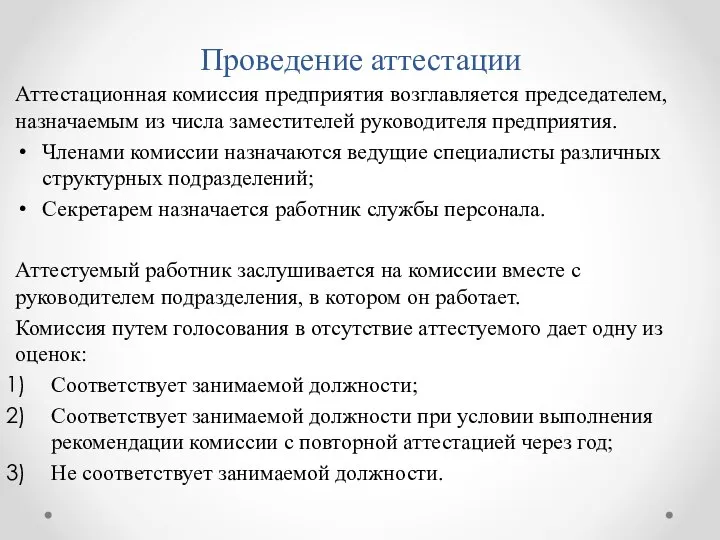 Проведение аттестации

Аттестационная комиссия предприятия возглавляется председателем, назначаемым из числа заместителей руководителя предприятия.

• Членами комиссии назначаются ведущие специалисты различных структурных подразделений;
• Секретарем назначается работник службы персонала.

Аттестуемый работник заслушивается на комиссии вместе с руководителем подразделения, в котором он работает.

Комиссия путем голосования в отсутствие аттестуемого дает одну из оценок:

1) Соответствует занимаемой должности;
2) Соответствует занимаемой должности при условии выполнения рекомендации комиссии с повторной аттестацией через год;
3) Не соответствует занимаемой должности.